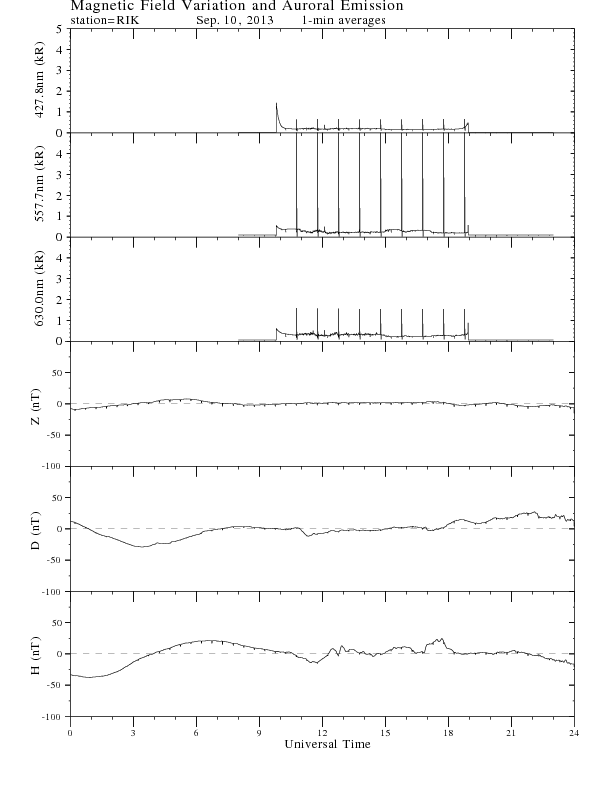 Magnetic Field Variation and Auroral Emission
station=RIK Sep. 10, 2013 1-min averages

427.8nm (kR)
5
4
3
2
1
0

557.7nm (kR)
4
3
2
1
0

630.0nm (kR)
4
3
2
1
0

Z (nT)
50
0
-50
-100

D (nT)
50
0
-50
-100

H (nT)
50
0
-50
-100

0 3 6 9 12 15 18 21 24
Universal Time